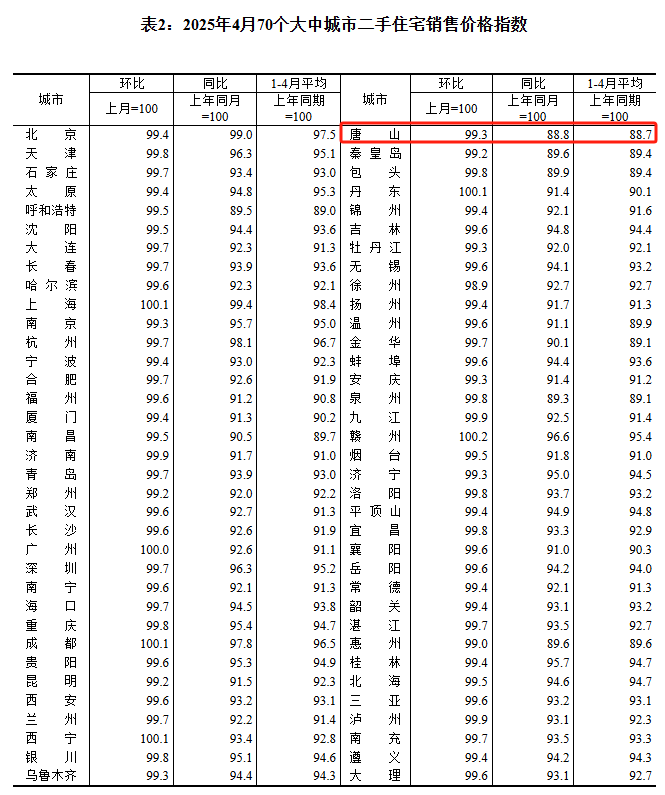 表2：2025年4月70个大中城市二手住宅销售价格指数

| 城市 | 环比 上月=100 | 同比 上年同月=100 | 1-4月平均 上年同期=100 | 城市 | 环比 上月=100 | 同比 上年同月=100 | 1-4月平均 上年同期=100 |
|---|---|---|---|---|---|---|---|
| 北京 | 99.4 | 99.0 | 97.5 | 唐山 | 99.3 | 88.8 | 88.7 |
| 天津 | 99.8 | 96.3 | 95.1 | 秦皇岛 | 99.2 | 89.6 | 89.4 |
| 石家庄 | 99.7 | 93.4 | 93.0 | 包头 | 99.8 | 89.9 | 89.4 |
| 太原 | 99.4 | 94.8 | 95.3 | 丹东 | 100.1 | 91.4 | 90.1 |
| 呼和浩特 | 99.5 | 89.5 | 89.0 | 锦州 | 99.4 | 92.1 | 91.6 |
| 沈阳 | 99.5 | 94.4 | 93.6 | 吉林 | 99.6 | 94.8 | 94.4 |
| 大连 | 99.7 | 92.3 | 91.3 | 牡丹江 | 99.3 | 92.0 | 92.1 |
| 长春 | 99.7 | 93.9 | 93.6 | 无锡 | 99.6 | 94.1 | 93.2 |
| 哈尔滨 | 99.6 | 92.3 | 92.1 | 徐州 | 98.9 | 92.7 | 92.7 |
| 上海 | 100.1 | 99.4 | 98.4 | 扬州 | 99.4 | 91.7 | 91.3 |
| 南京 | 99.3 | 95.7 | 95.0 | 温州 | 99.6 | 91.1 | 89.9 |
| 杭州 | 99.7 | 98.1 | 96.7 | 金华 | 99.7 | 90.1 | 89.1 |
| 宁波 | 99.4 | 93.0 | 92.3 | 蚌埠 | 99.6 | 94.4 | 93.6 |
| 合肥 | 99.7 | 92.6 | 91.9 | 安庆 | 99.3 | 91.4 | 91.2 |
| 福州 | 99.6 | 91.2 | 90.8 | 泉州 | 99.8 | 89.3 | 89.1 |
| 厦门 | 99.4 | 91.3 | 90.2 | 九江 | 99.9 | 92.5 | 91.4 |
| 南昌 | 99.5 | 90.5 | 89.7 | 赣州 | 100.2 | 96.6 | 95.4 |
| 济南 | 99.9 | 91.7 | 91.0 | 烟台 | 99.5 | 91.8 | 91.0 |
| 青岛 | 99.7 | 93.9 | 93.0 | 济宁 | 99.3 | 95.0 | 94.5 |
| 郑州 | 99.2 | 92.0 | 92.2 | 洛阳 | 99.8 | 93.7 | 93.2 |
| 武汉 | 99.6 | 92.7 | 91.3 | 平顶山 | 99.4 | 94.9 | 94.8 |
| 长沙 | 99.6 | 92.6 | 91.9 | 宜昌 | 99.8 | 93.3 | 92.9 |
| 广州 | 100.0 | 92.6 | 91.1 | 襄阳 | 99.6 | 91.0 | 90.3 |
| 深圳 | 99.7 | 96.3 | 95.2 | 岳阳 | 99.6 | 94.2 | 94.0 |
| 南宁 | 99.6 | 92.1 | 91.3 | 常德 | 99.4 | 92.1 | 91.3 |
| 海口 | 99.7 | 94.5 | 93.8 | 韶关 | 99.4 | 93.1 | 93.2 |
| 重庆 | 99.8 | 95.4 | 94.7 | 湛江 | 99.7 | 93.5 | 92.7 |
| 成都 | 100.1 | 97.8 | 96.5 | 惠州 | 99.0 | 89.6 | 89.6 |
| 贵阳 | 99.6 | 95.3 | 94.9 | 桂林 | 99.4 | 95.7 | 94.7 |
| 昆明 | 99.2 | 91.5 | 92.3 | 北海 | 99.5 | 94.6 | 94.7 |
| 西安 | 99.6 | 93.2 | 93.1 | 三亚 | 99.6 | 93.2 | 93.1 |
| 兰州 | 99.7 | 92.2 | 91.4 | 泸州 | 99.9 | 93.1 | 92.3 |
| 西宁 | 100.1 | 93.4 | 92.8 | 南充 | 99.7 | 93.5 | 93.3 |
| 银川 | 99.8 | 95.1 | 94.6 | 遵义 | 99.4 | 94.2 | 94.3 |
| 乌鲁木齐 | 99.3 | 94.4 | 94.3 | 大理 | 99.6 | 93.1 | 92.7 |